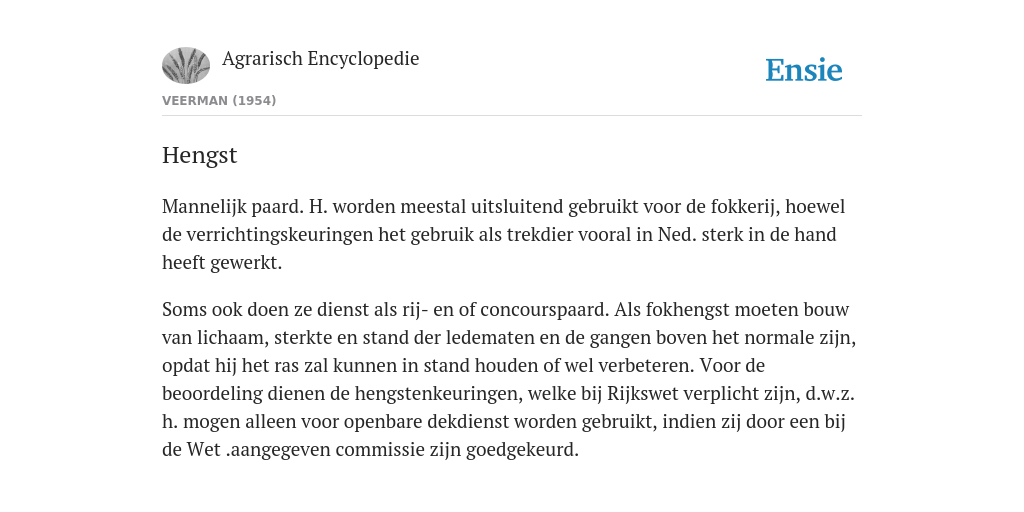 Agrarisch Encyclopedie

Ensie

VEERMAN (1954)

Hengst

Mannelijk paard. H. worden meestal uitsluitend gebruikt voor de fokkerij, hoewel de verrichtingskeuringen het gebruik als trekdier vooral in Ned. sterk in de hand heeft gewerkt.

Soms ook doen ze dienst als rij- en of concourspaard. Als fokhengst moeten bouw van lichaam, sterkte en stand der ledematen en de gangen boven het normale zijn, opdat hij het ras zal kunnen in stand houden of wel verbeteren. Voor de beoordeling dienen de hengstenkeuringen, welke bij Rijkswet verplicht zijn, d.w.z. h. mogen alleen voor openbare dekdienst worden gebruikt, indien zij door een bij de Wet .aangegeven commissie zijn goedgekeurd.